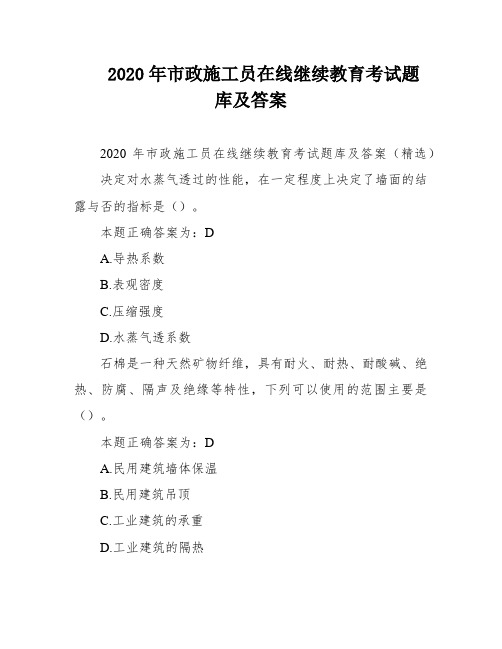 2020 年市政施工员在线继续教育考试题库及答案

2020 年市政施工员在线继续教育考试题库及答案（精选）

决定对水蒸气透过的性能，在一定程度上决定了墙面的结露与否的指标是（）。

本题正确答案为：D

A.导热系数

B.表观密度

C.压缩强度

D.水蒸气透系数

石棉是一种天然矿物纤维，具有耐火、耐热、耐酸碱、绝热、防腐、隔声及绝缘等特性，下列可以使用的范围主要是（）。

本题正确答案为：D

A.民用建筑墙体保温

B.民用建筑吊顶

C.工业建筑的承重

D.工业建筑的隔热